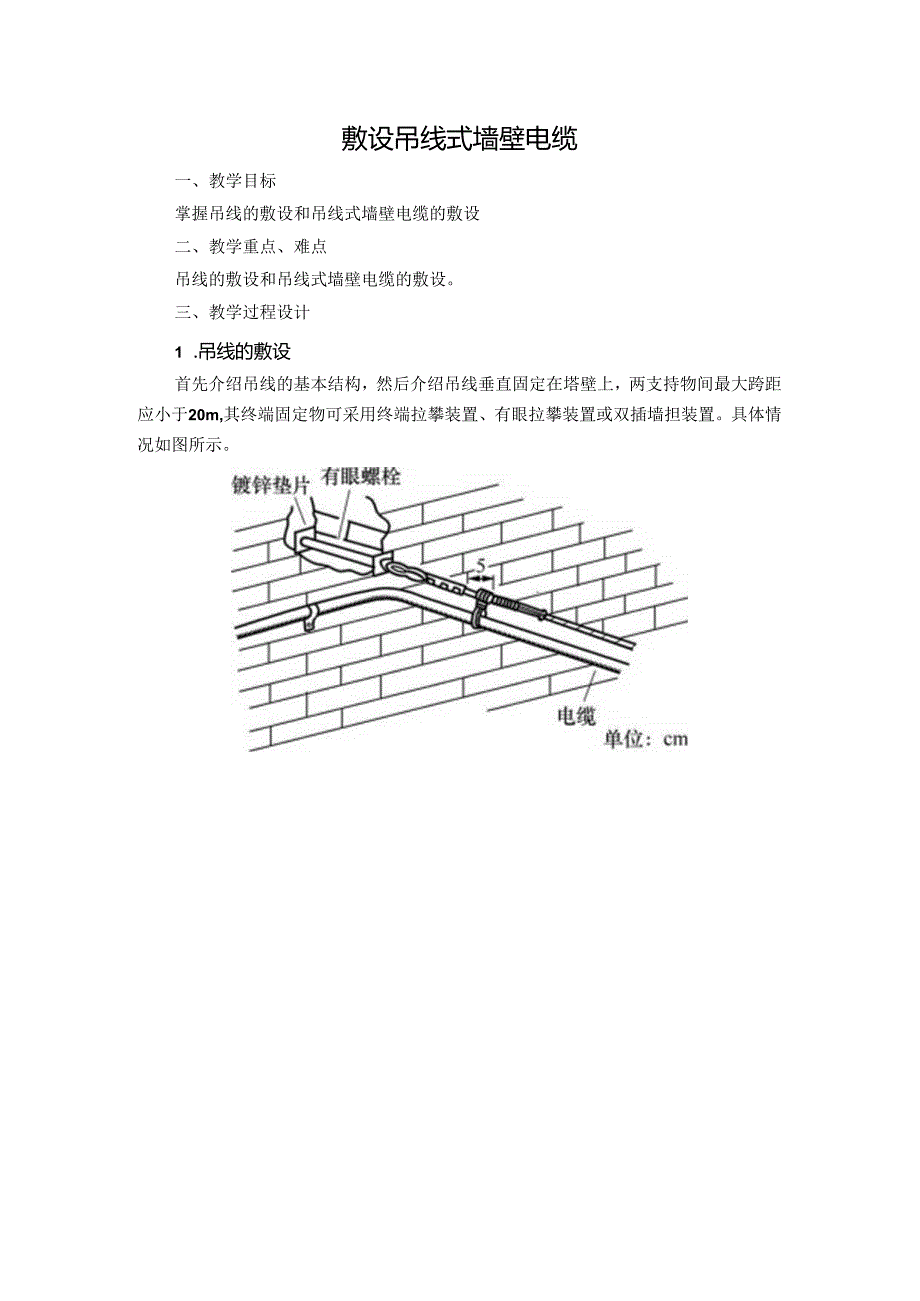 敷设吊线式墙壁电缆

一、教学目标

掌握吊线的敷设和吊线式墙壁电缆的敷设

二、教学重点、难点

吊线的敷设和吊线式墙壁电缆的敷设。

三、教学过程设计

1 .吊线的敷设

首先介绍吊线的基本结构，然后介绍吊线垂直固定在塔壁上，两支持物间最大跨距应小于20m,其终端固定物可采用终端拉攀装置、有眼拉攀装置或双插墙担装置。具体情况如图所示。

镀锌垫片

有眼螺栓

5

电缆

单位：cm